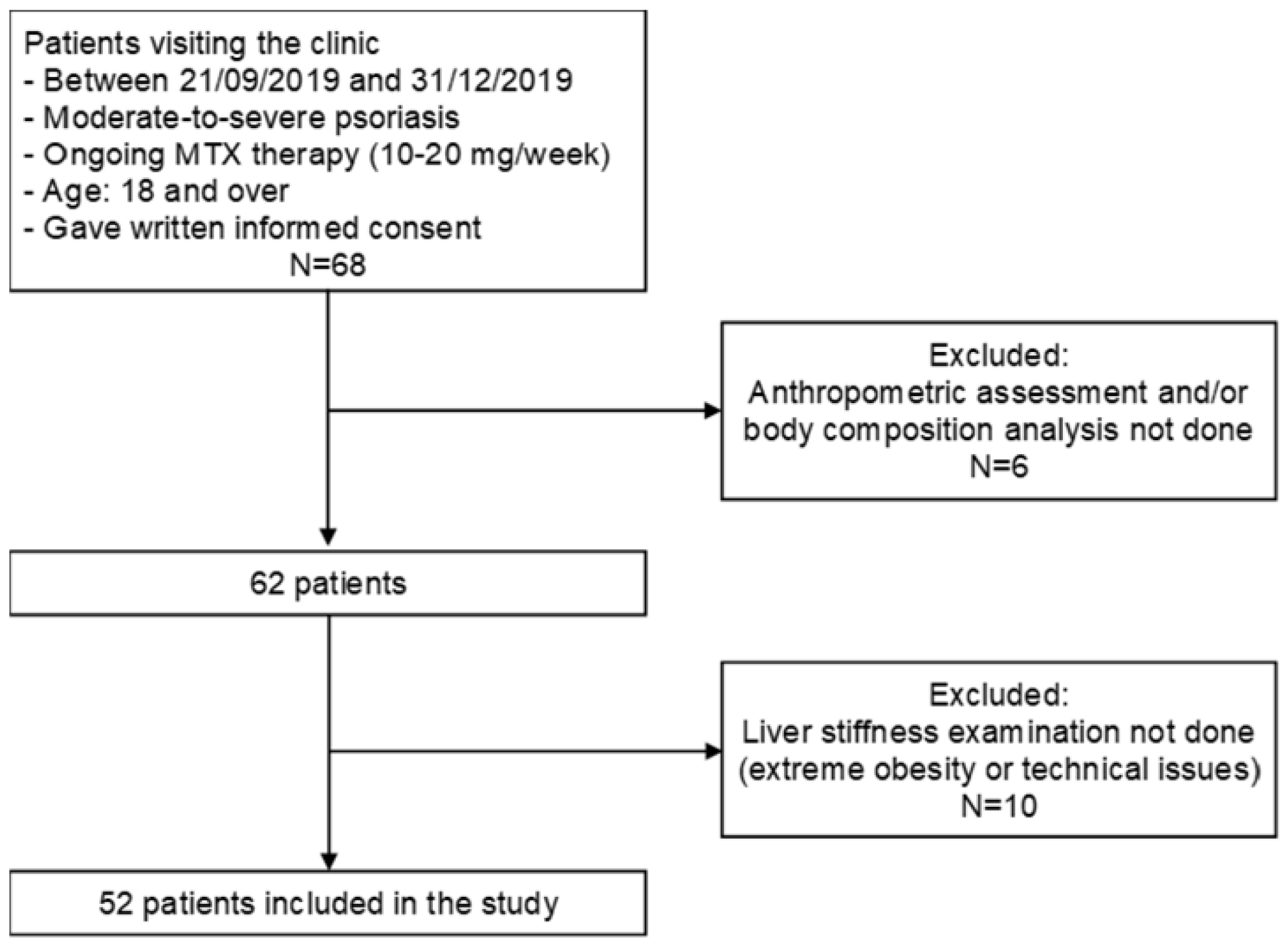 Patients visiting the clinic
- Between 21/09/2019 and 31/12/2019
- Moderate-to-severe psoriasis
- Ongoing MTX therapy (10-20 mg/week)
- Age: 18 and over
- Gave written informed consent
N=68

Excluded:
Anthropometric assessment and/or body composition analysis not done
N=6

62 patients

Excluded:
Liver stiffness examination not done (extreme obesity or technical issues)
N=10

52 patients included in the study